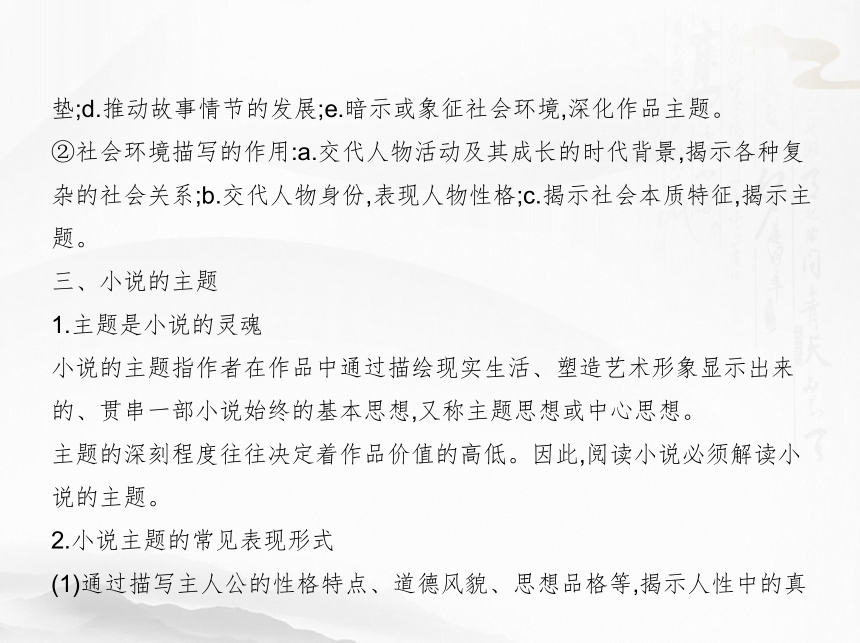 垫;d.推动故事情节的发展;e.暗示或象征社会环境,深化作品主题。
②社会环境描写的作用:a.交代人物活动及其成长的时代背景,揭示各种复杂的社会关系;b.交代人物身份,表现人物性格;c.揭示社会本质特征,揭示主题。
三、小说的主题
1.主题是小说的灵魂
小说的主题指作者在作品中通过描绘现实生活、塑造艺术形象显示出来的、贯串一部小说始终的基本思想,又称主题思想或中心思想。
主题的深刻程度往往决定着作品价值的高低。因此,阅读小说必须解读小说的主题。
2.小说主题的常见表现形式
(1)通过描写主人公的性格特点、道德风貌、思想品格等,揭示人性中的真